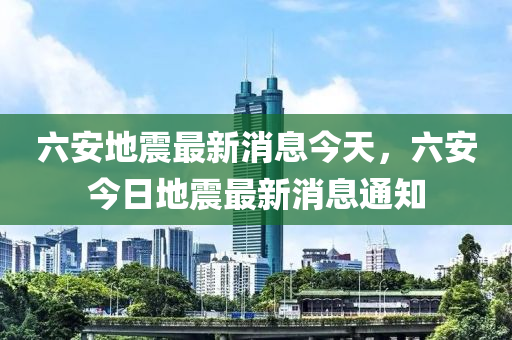 六安地震最新消息今天，六安今日地震最新消息通知